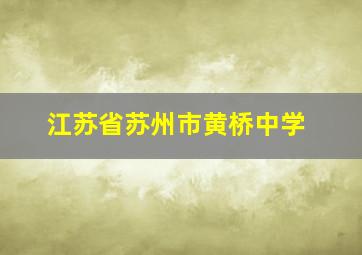 江苏省苏州市黄桥中学